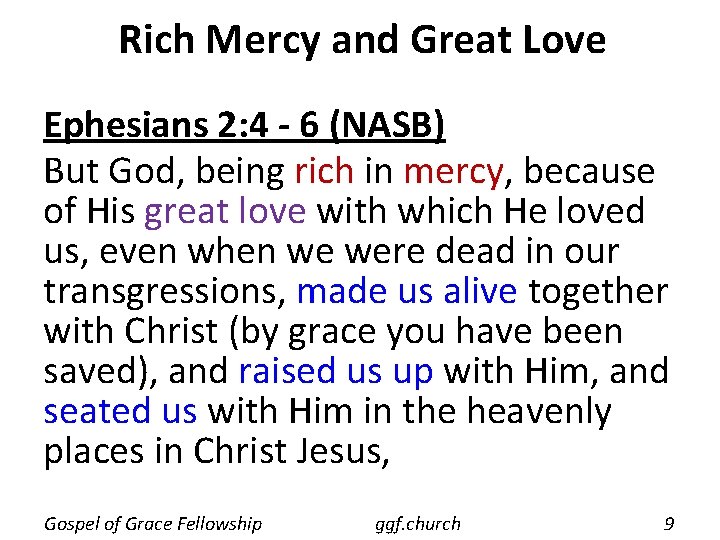 Rich Mercy and Great Love

Ephesians 2:4 - 6 (NASB)
But God, being rich in mercy, because of His great love with which He loved us, even when we were dead in our transgressions, made us alive together with Christ (by grace you have been saved), and raised us up with Him, and seated us with Him in the heavenly places in Christ Jesus,

Gospel of Grace Fellowship ggf.church 9